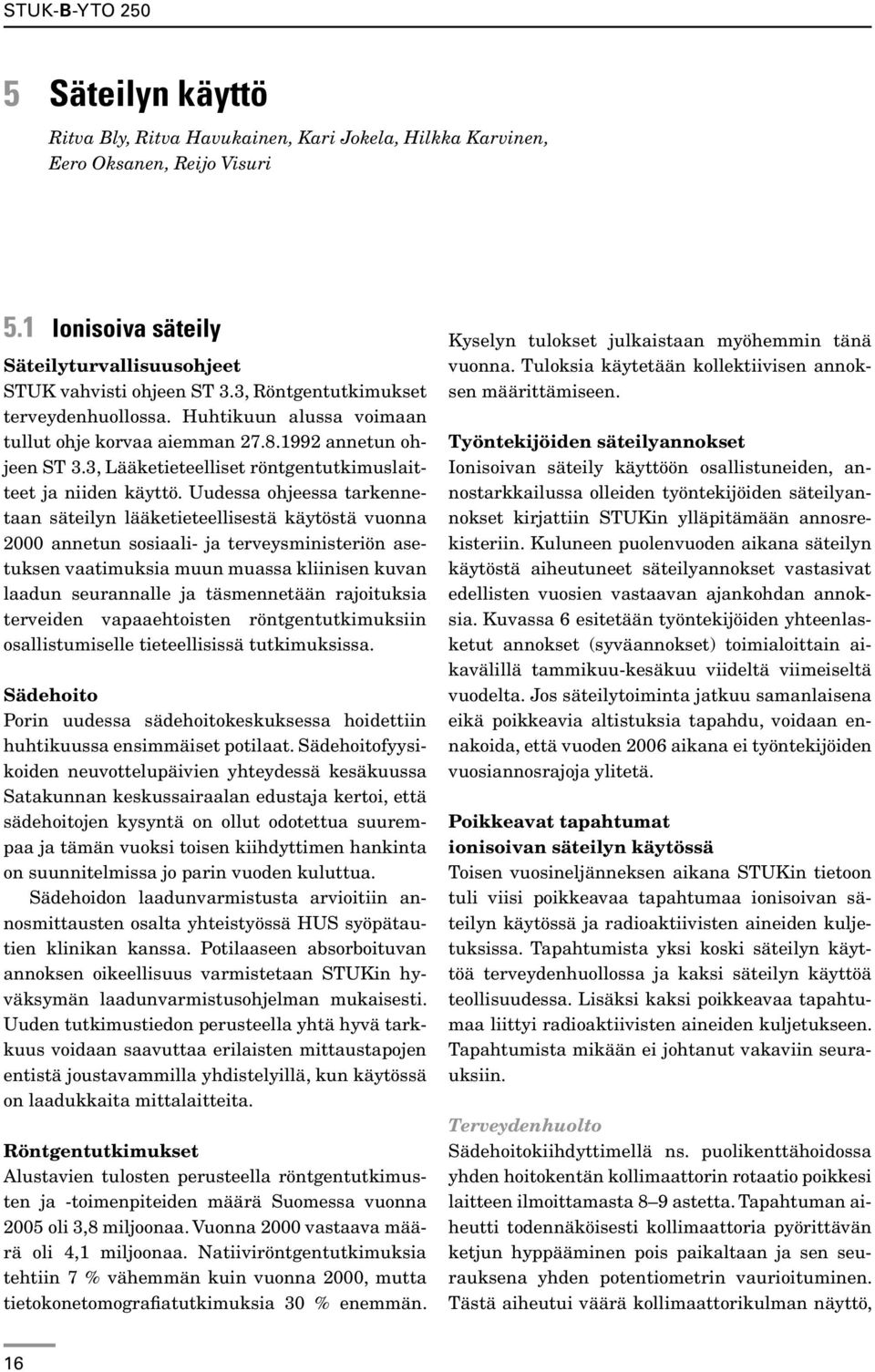 STUK-B-YTO 250

5 Säteilyn käyttö

Ritva Bly, Ritva Havukainen, Kari Jokela, Hilkka Karvinen, Eero Oksanen, Reijo Visuri

5.1 Ionisoiva säteily

Säteilyturvallisuusohjeet
STUK vahvisti ohjeen ST 3.3, Röntgentutkimukset terveydenhuollossa. Huhtikuun alussa voimaan tullut ohje korvaa aiemman 27.8.1992 annetun ohjeen ST 3.3, Lääketieteelliset röntgentutkimuslaitteet ja niiden käyttö. Uudessa ohjeessa tarkennetaan säteilyn lääketieteellisestä käytöstä vuonna 2000 annetun sosiaali- ja terveysministeriön asetuksen vaatimuksia muun muassa kliinisen kuvan laadun seurannalle ja täsmennetään rajoituksia terveiden vapaaehtoisten röntgentutkimuksiin osallistumiselle tieteellisissä tutkimuksissa.

Sädehoito
Porin uudessa sädehoitokeskuksessa hoidettiin huhtikuussa ensimmäiset potilaat. Sädehoitofyysikoiden neuvottelupäivien yhteydessä kesäkuussa Satakunnan keskussairaalan edustaja kertoi, että sädehoitojen kysyntä on ollut odotettua suurempaa ja tämän vuoksi toisen kiihdyttimen hankinta on suunnitelmissa jo parin vuoden kuluttua.

Sädehoidon laadunvarmistusta arvioitiin annosmittausten osalta yhteistyössä HUS syöpätautien klinikan kanssa. Potilaaseen absorboituvan annoksen oikeellisuus varmistetaan STUKin hyväksymän laadunvarmistusohjelman mukaisesti. Uuden tutkimustiedon perusteella yhtä hyvä tarkkuus voidaan saavuttaa erilaisten mittaustapojen entistä joustavammilla yhdistelyillä, kun käytössä on laadukkaita mittalaitteita.

Röntgentutkimukset
Alustavien tulosten perusteella röntgentutkimusten ja -toimenpiteiden määrä Suomessa vuonna 2005 oli 3,8 miljoonaa. Vuonna 2000 vastaava määrä oli 4,1 miljoonaa. Natiiviröntgentutkimuksia tehtiin 7 % vähemmän kuin vuonna 2000, mutta tietokonetomografiatutkimuksia 30 % enemmän. Kyselyn tulokset julkaistaan myöhemmin tänä vuonna. Tuloksia käytetään kollektiivisen annoksen määrittämiseen.

Työntekijöiden säteilyannokset
Ionisoivan säteily käyttöön osallistuneiden, annostarkkailussa olleiden työntekijöiden säteilyannokset kirjattiin STUKin ylläpitämään annosrekisteriin. Kuluneen puolenvuoden aikana säteilyn käytöstä aiheutuneet säteilyannokset vastasivat edellisten vuosien vastaavan ajankohdan annoksia. Kuvassa 6 esitetään työntekijöiden yhteenlasketut annokset (syväannokset) toimialoittain aikavälillä tammikuu-kesäkuu viideltä viimeiseltä vuodelta. Jos säteilytoiminta jatkuu samanlaisena eikä poikkeavia altistuksia tapahdu, voidaan ennakoida, että vuoden 2006 aikana ei työntekijöiden vuosiannosrajoja ylitetä.

Poikkeavat tapahtumat ionisoivan säteilyn käytössä
Toisen vuosineljänneksen aikana STUKin tietoon tuli viisi poikkeavaa tapahtumaa ionisoivan säteilyn käytössä ja radioaktiivisten aineiden kuljetuksissa. Tapahtumista yksi koski säteilyn käyttöä terveydenhuollossa ja kaksi säteilyn käyttöä teollisuudessa. Lisäksi kaksi poikkeavaa tapahtumaa liittyi radioaktiivisten aineiden kuljetukseen. Tapahtumista mikään ei johtanut vakaviin seurauksiin.

Terveydenhuolto
Sädehoitokiihdyttimellä ns. puolikenttähoidossa yhden hoitokentän kollimaattorin rotaatio poikkesi laitteen ilmoittamasta 8–9 astetta. Tapahtuman aiheutti todennäköisesti kollimaattoria pyörittävän ketjun hyppääminen pois paikaltaan ja sen seurauksena yhden potentiometrin vaurioituminen. Tästä aiheutui väärä kollimaattorikulman näyttö,

16